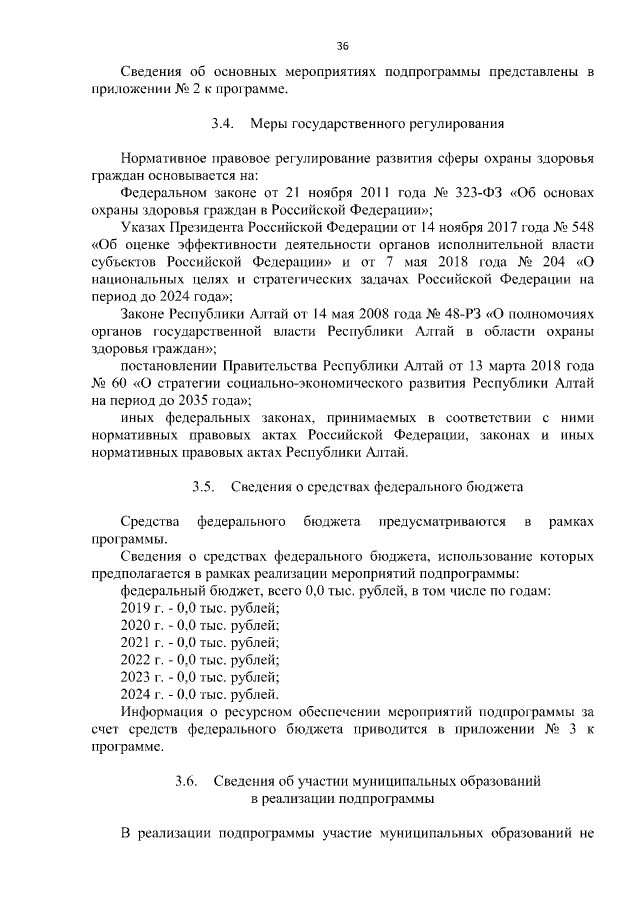 36

Сведения об основных мероприятиях подпрограммы представлены в приложении № 2 к программе.

3.4. Меры государственного регулирования

Нормативное правовое регулирование развития сферы охраны здоровья граждан основывается на:

Федеральном законе от 21 ноября 2011 года № 323-ФЗ «Об основах охраны здоровья граждан в Российской Федерации»;

Указах Президента Российской Федерации от 14 ноября 2017 года № 548 «Об оценке эффективности деятельности органов исполнительной власти субъектов Российской Федерации» и от 7 мая 2018 года № 204 «О национальных целях и стратегических задачах Российской Федерации на период до 2024 года»;

Законе Республики Алтай от 14 мая 2008 года № 48-РЗ «О полномочиях органов государственной власти Республики Алтай в области охраны здоровья граждан»;

постановлении Правительства Республики Алтай от 13 марта 2018 года № 60 «О стратегии социально-экономического развития Республики Алтай на период до 2035 года»;

иных федеральных законах, принимаемых в соответствии с ними нормативных правовых актах Российской Федерации, законах и иных нормативных правовых актах Республики Алтай.

3.5. Сведения о средствах федерального бюджета

Средства федерального бюджета предусматриваются в рамках программы.

Сведения о средствах федерального бюджета, использование которых предполагается в рамках реализации мероприятий подпрограммы:

федеральный бюджет, всего 0,0 тыс. рублей, в том числе по годам:

2019 г. - 0,0 тыс. рублей;

2020 г. - 0,0 тыс. рублей;

2021 г. - 0,0 тыс. рублей;

2022 г. - 0,0 тыс. рублей;

2023 г. - 0,0 тыс. рублей;

2024 г. - 0,0 тыс. рублей.

Информация о ресурсном обеспечении мероприятий подпрограммы за счет средств федерального бюджета приводится в приложении № 3 к программе.

3.6. Сведения об участии муниципальных образований в реализации подпрограммы

В реализации подпрограммы участие муниципальных образований не